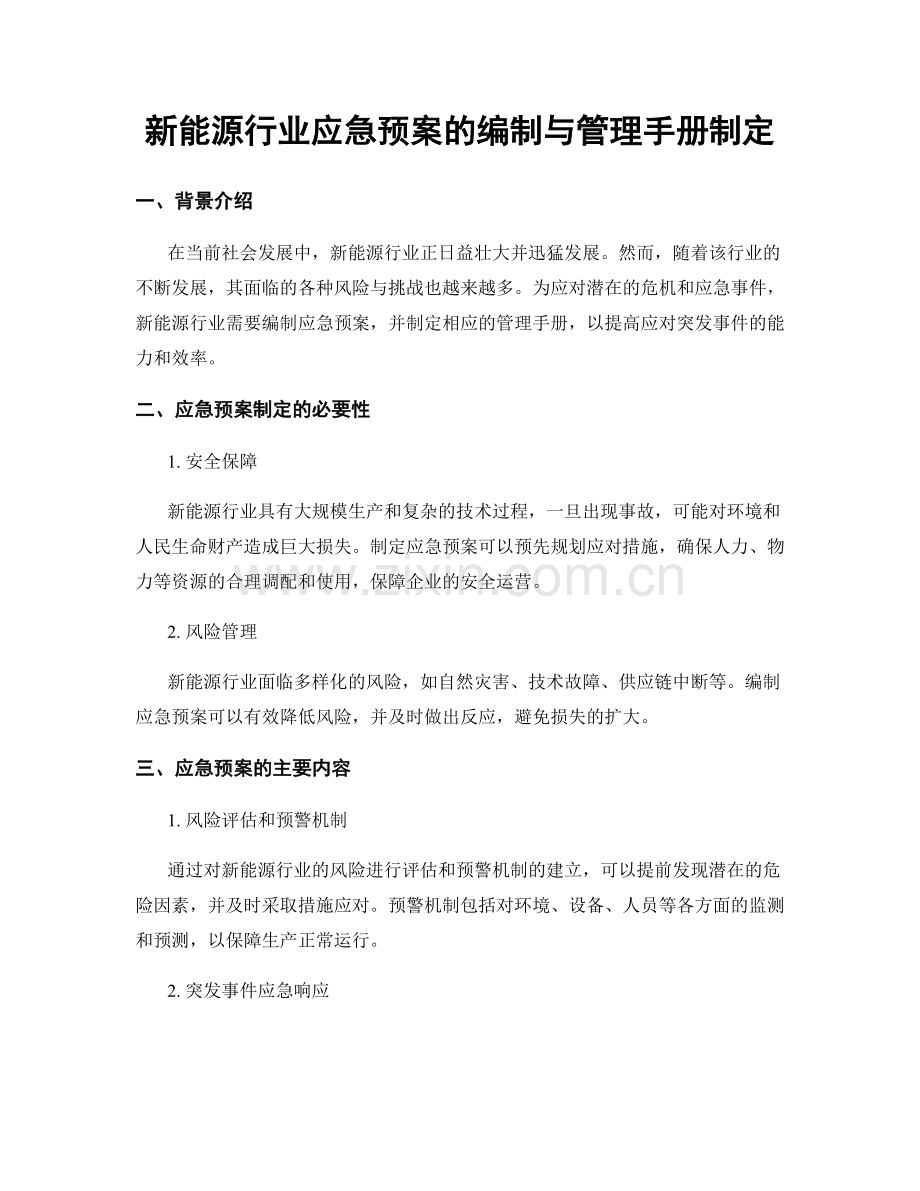 新能源行业应急预案的编制与管理手册制定

一、背景介绍

在当前社会发展中，新能源行业正日益壮大并迅猛发展。然而，随着该行业的不断发展，其面临的各种风险与挑战也越来越多。为应对潜在的危机和应急事件，新能源行业需要编制应急预案，并制定相应的管理手册，以提高应对突发事件的能力和效率。

二、应急预案制定的必要性

1. 安全保障

新能源行业具有大规模生产和复杂的技术过程，一旦出现事故，可能对环境和人民生命财产造成巨大损失。制定应急预案可以预先规划应对措施，确保人力、物力等资源的合理调配和使用，保障企业的安全运营。

www.zixin.com.cn

2. 风险管理

新能源行业面临多样化的风险，如自然灾害、技术故障、供应链中断等。编制应急预案可以有效降低风险，并及时做出反应，避免损失的扩大。

三、应急预案的主要内容

1. 风险评估和预警机制

通过对新能源行业的风险进行评估和预警机制的建立，可以提前发现潜在的危险因素，并及时采取措施应对。预警机制包括对环境、设备、人员等各方面的监测和预测，以保障生产正常运行。

2. 突发事件应急响应